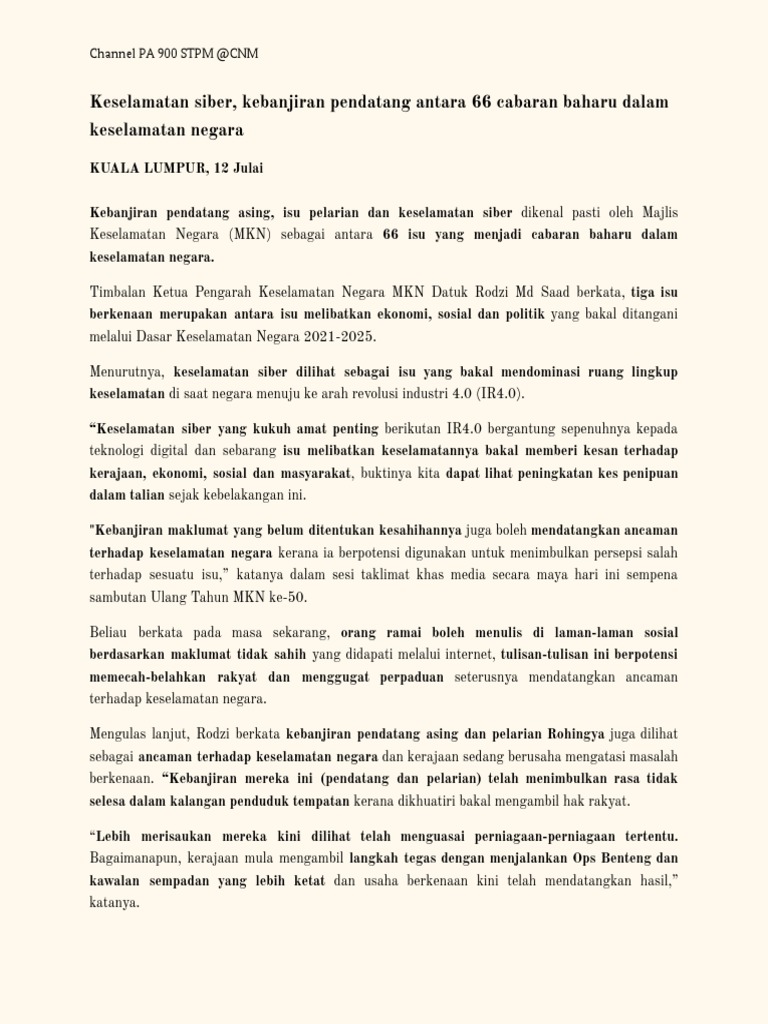 Channel PA 900 STPM @CNM

Keselamatan siber, kebanjiran pendatang antara 66 cabaran baharu dalam keselamatan negara

KUALA LUMPUR, 12 Julai

Kebanjiran pendatang asing, isu pelarian dan keselamatan siber dikenal pasti oleh Majlis Keselamatan Negara (MKN) sebagai antara 66 isu yang menjadi cabaran baharu dalam keselamatan negara.

Timbalan Ketua Pengarah Keselamatan Negara MKN Datuk Rodzi Md Saad berkata, tiga isu berkenaan merupakan antara isu melibatkan ekonomi, sosial dan politik yang bakal ditangani melalui Dasar Keselamatan Negara 2021-2025.

Menurutnya, keselamatan siber dilihat sebagai isu yang bakal mendominasi ruang lingkup keselamatan di saat negara menuju ke arah revolusi industri 4.0 (IR4.0).

“Keselamatan siber yang kukuh amat penting berikutan IR4.0 bergantung sepenuhnya kepada teknologi digital dan sebarang isu melibatkan keselamatannya bakal memberi kesan terhadap kerajaan, ekonomi, sosial dan masyarakat, buktinya kita dapat lihat peningkatan kes penipuan dalam talian sejak kebelakangan ini.

"Kebanjiran maklumat yang belum ditentukan kesahihannya juga boleh mendatangkan ancaman terhadap keselamatan negara kerana ia berpotensi digunakan untuk menimbulkan persepsi salah terhadap sesuatu isu,” katanya dalam sesi taklimat khas media secara maya hari ini sempena sambutan Ulang Tahun MKN ke-50.

Beliau berkata pada masa sekarang, orang ramai boleh menulis di laman-laman sosial berdasarkan maklumat tidak sahih yang didapati melalui internet, tulisan-tulisan ini berpotensi memecah-belahkan rakyat dan menggugat perpaduan seterusnya mendatangkan ancaman terhadap keselamatan negara.

Mengulas lanjut, Rodzi berkata kebanjiran pendatang asing dan pelarian Rohingya juga dilihat sebagai ancaman terhadap keselamatan negara dan kerajaan sedang berusaha mengatasi masalah berkenaan. “Kebanjiran mereka ini (pendatang dan pelarian) telah menimbulkan rasa tidak selesa dalam kalangan penduduk tempatan kerana dikhuatiri bakal mengambil hak rakyat.

“Lebih merisaukan mereka kini dilihat telah menguasai perniagaan-perniagaan tertentu. Bagaimanapun, kerajaan mula mengambil langkah tegas dengan menjalankan Ops Benteng dan kawalan sempadan yang lebih ketat dan usaha berkenaan kini telah mendatangkan hasil,” katanya.